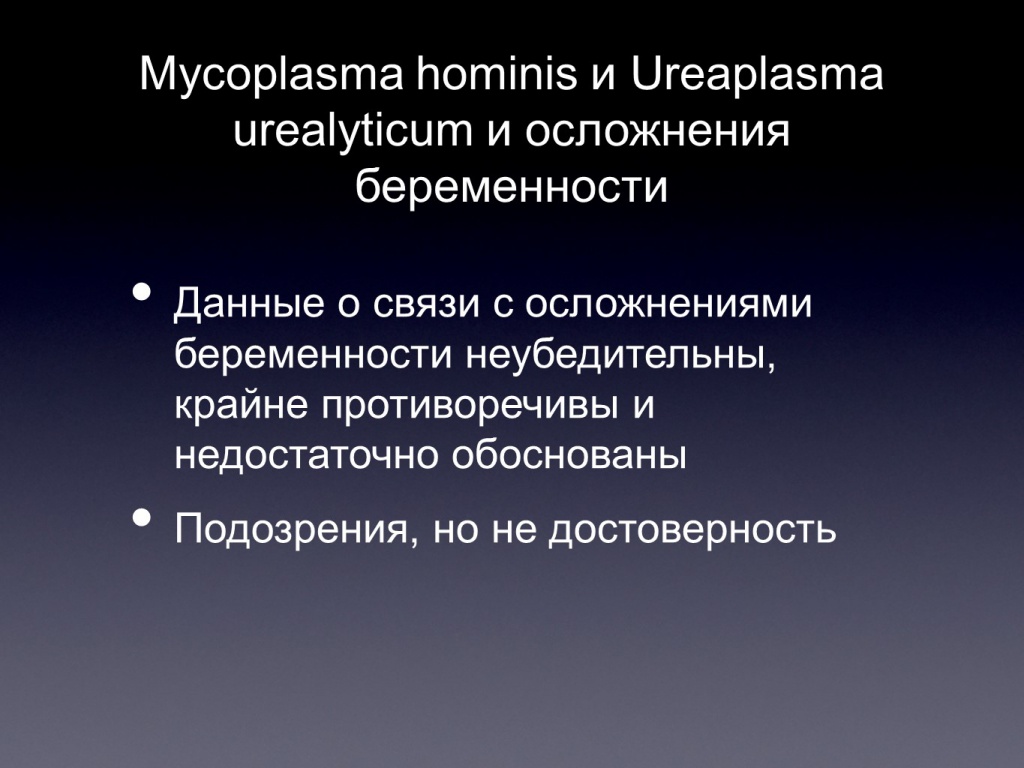 Mycoplasma hominis и Ureaplasma urealyticum и осложнения беременности

• Данные о связи с осложнениями беременности неубедительны, крайне противоречивы и недостаточно обоснованы

• Подозрения, но не достоверность